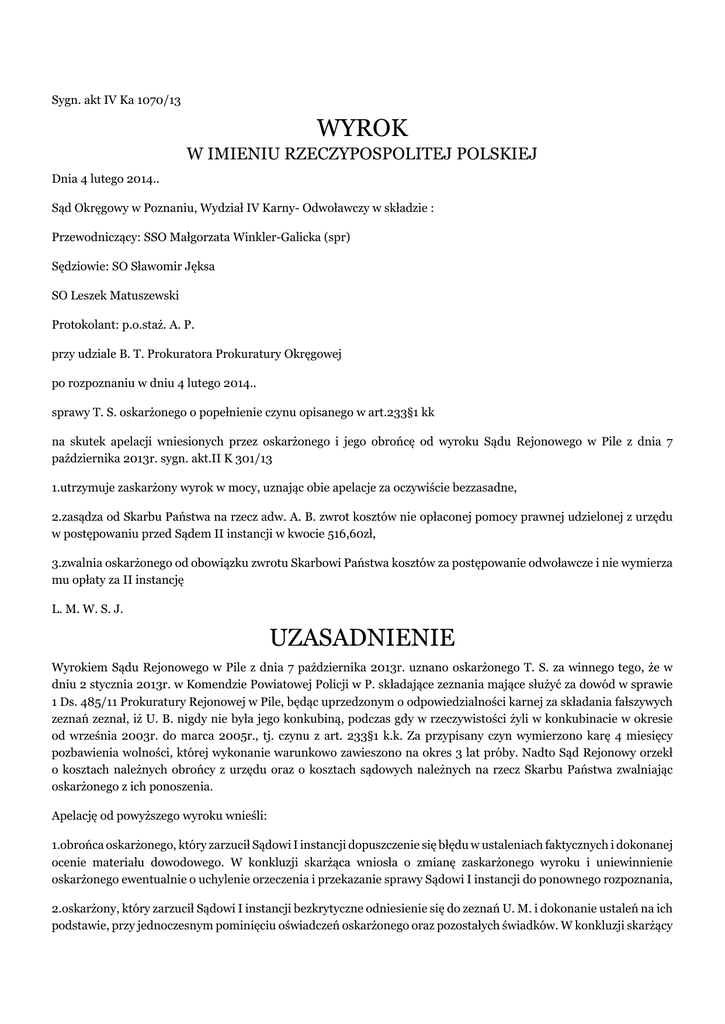 Sygn. akt IV Ka 1070/13

WYROK
W IMIENIU RZECZYPOSPOLITEJ POLSKIEJ

Dnia 4 lutego 2014..

Sąd Okręgowy w Poznaniu, Wydział IV Karny- Odwoławczy w składzie :

Przewodniczący: SSO Małgorzata Winkler-Galicka (spr)

Sędziowie: SO Sławomir Jęksa

SO Leszek Matuszewski

Protokolant: p.o.staż. A. P.

przy udziale B. T. Prokuratora Prokuratury Okręgowej

po rozpoznaniu w dniu 4 lutego 2014..

sprawy T. S. oskarżonego o popełnienie czynu opisanego w art.233§1 kk

na skutek apelacji wniesionych przez oskarżonego i jego obrońcę od wyroku Sądu Rejonowego w Pile z dnia 7 października 2013r. sygn. akt.II K 301/13

1.utrzymuje zaskarżony wyrok w mocy, uznając obie apelacje za oczywiście bezzasadne,

2.zasądza od Skarbu Państwa na rzecz adw. A. B. zwrot kosztów nie opłaconej pomocy prawnej udzielonej z urzędu w postępowaniu przed Sądem II instancji w kwocie 516,60zł,

3.zwalnia oskarżonego od obowiązku zwrotu Skarbowi Państwa kosztów za postępowanie odwoławcze i nie wymierza mu opłaty za II instancję

L. M. W. S. J.

UZASADNIENIE

Wyrokiem Sądu Rejonowego w Pile z dnia 7 października 2013r. uznano oskarżonego T. S. za winnego tego, że w dniu 2 stycznia 2013r. w Komendzie Powiatowej Policji w P. składające zeznania mające służyć za dowód w sprawie 1 Ds. 485/11 Prokuratury Rejonowej w Pile, będąc uprzedzonym o odpowiedzialności karnej za składania fałszywych zeznań zeznał, iż U. B. nigdy nie była jego konkubiną, podczas gdy w rzeczywistości żyli w konkubinacie w okresie od września 2003r. do marca 2005r., tj. czynu z art. 233§1 k.k. Za przypisany czyn wymierzono karę 4 miesięcy pozbawienia wolności, której wykonanie warunkowo zawieszono na okres 3 lat próby. Nadto Sąd Rejonowy orzekł o kosztach należnych obrońcy z urzędu oraz o kosztach sądowych należnych na rzecz Skarbu Państwa zwalniając oskarżonego z ich ponoszenia.

Apelację od powyższego wyroku wnieśli:

1.obrońca oskarżonego, który zarzucił Sądowi I instancji dopuszczenie się błędu w ustaleniach faktycznych i dokonanej ocenie materiału dowodowego. W konkluzji skarżąca wniosła o zmianę zaskarżonego wyroku i uniewinnienie oskarżonego ewentualnie o uchylenie orzeczenia i przekazanie sprawy Sądowi I instancji do ponownego rozpoznania,

2.oskarżony, który zarzucił Sądowi I instancji bezkrytyczne odniesienie się do zeznań U. M. i dokonanie ustaleń na ich podstawie, przy jednoczesnym pominięciu oświadczeń oskarżonego oraz pozostałych świadków. W konkluzji skarżący